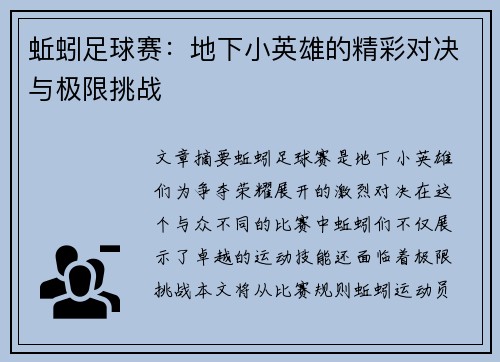 蚯蚓足球赛：地下小英雄的精彩对决与极限挑战

文章摘要蚯蚓足球赛是地下小英雄们为争夺荣耀展开的激烈对决在这个与众不同的比赛中蚯蚓们不仅展示了卓越的运动技能还面临着极限挑战本文将从比赛规则蚯蚓运动员